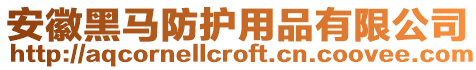 安徽黑马防护用品有限公司
http://aqcornellcroft.cn.coovee.com